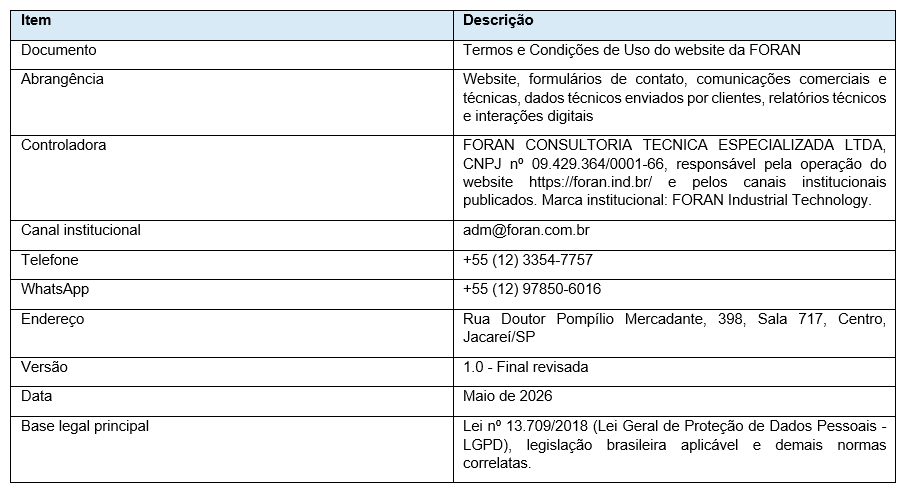 | Item | Descrição |
|---|---|
| Documento | Termos e Condições de Uso do website da FORAN |
| Abrangência | Website, formulários de contato, comunicações comerciais e técnicas, dados técnicos enviados por clientes, relatórios técnicos e interações digitais |
| Controladora | FORAN CONSULTORIA TECNICA ESPECIALIZADA LTDA, CNPJ nº 09.429.364/0001-66, responsável pela operação do website https://foran.ind.br/ e pelos canais institucionais publicados. Marca institucional: FORAN Industrial Technology. |
| Canal institucional | adm@foran.com.br |
| Telefone | +55 (12) 3354-7757 |
| WhatsApp | +55 (12) 97850-6016 |
| Endereço | Rua Doutor Pompílio Mercadante, 398, Sala 717, Centro, Jacareí/SP |
| Versão | 1.0 - Final revisada |
| Data | Maio de 2026 |
| Base legal principal | Lei nº 13.709/2018 (Lei Geral de Proteção de Dados Pessoais - LGPD), legislação brasileira aplicável e demais normas correlatas. |